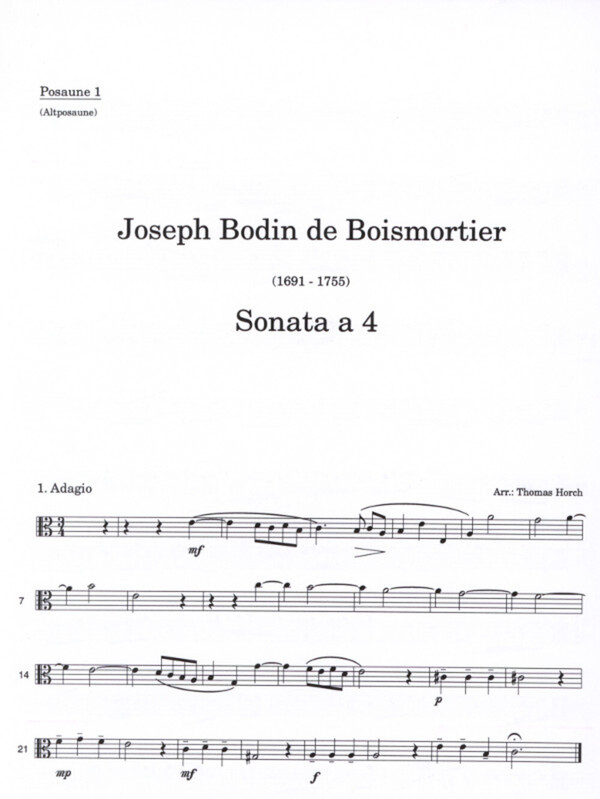 Posaune 1
(Altposaune)

Joseph Bodin de Boismortier

(1691 - 1755)

Sonata a 4

1. Adagio

Arr.: Thomas Horch

mf

7

14

p

21

mp

mf

f